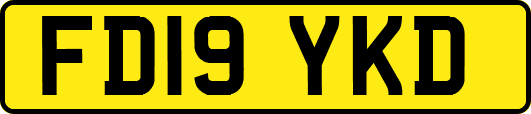 FD19 YKD